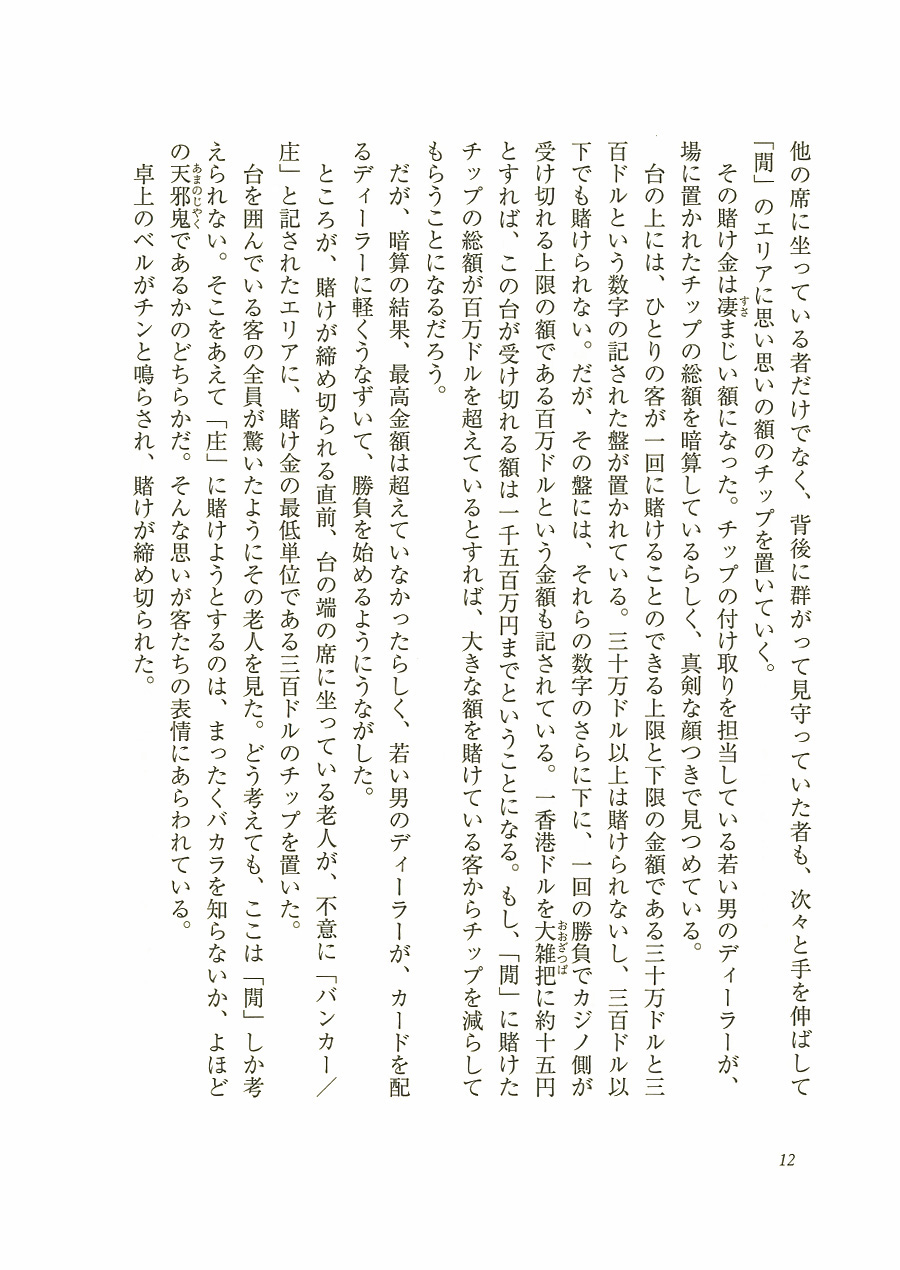 他の席に坐っている者だけでなく、背後に群がって見守っていた者も、次々と手を伸ばして「閒」のエリアに思い思いの額のチップを置いていく。

その賭け金は凄まじい額になった。チップの付け取りを担当している若い男のディーラーが、場に置かれたチップの総額を暗算しているらしく、真剣な顔つきで見つめている。

台の上には、ひとりの客が一回に賭けることのできる上限と下限の金額である三十万ドルと三百ドルという数字の記された盤が置かれている。三十万ドル以上は賭けられないし、三百ドル以下でも賭けられない。だが、その盤には、それらの数字のさらに下に、一回の勝負でカジノ側が受け切れる上限の額である百万ドルという金額も記されている。一香港ドルを大雑把に約十五円とすれば、この台が受け切れる額は一千五百万円までということになる。もし、「閒」に賭けたチップの総額が百万ドルを超えているとすれば、大きな額を賭けている客からチップを減らしてもらうことになるだろう。

だが、暗算の結果、最高金額は超えていなかったらしく、若い男のディーラーが、カードを配るディーラーに軽くうなずいて、勝負を始めるようにうながした。

ところが、賭けが締め切られる直前、台の端の席に坐っている老人が、不意に「バンカー／庄」と記されたエリアに、賭け金の最低単位である三百ドルのチップを置いた。

台を囲んでいる客の全員が驚いたようにその老人を見た。どう考えても、ここは「閒」しか考えられない。そこをあえて「庄」に賭けようとするのは、まったくバカラを知らないか、よほどの天邪鬼であるかのどちらかだ。そんな思いが客たちの表情にあらわれている。

卓上のベルがチンと鳴らされ、賭けが締め切られた。

12